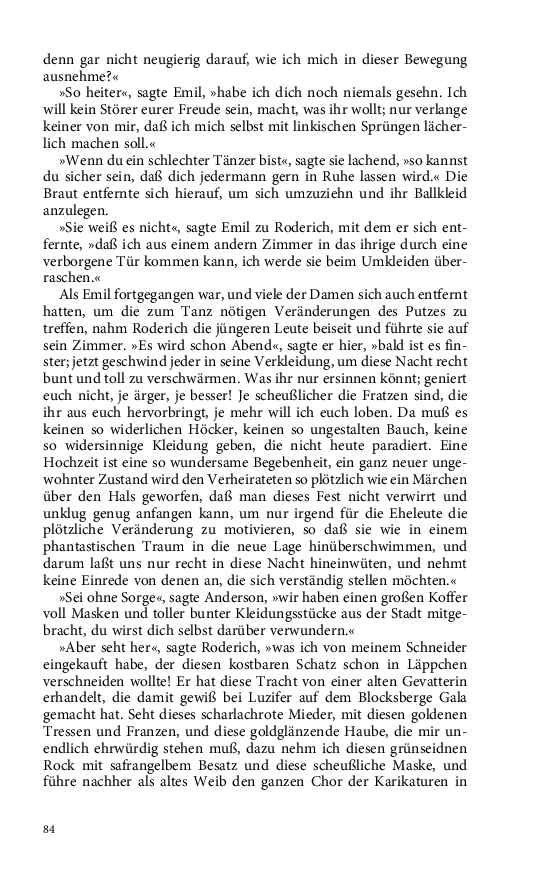 denn gar nicht neugierig darauf, wie ich mich in dieser Bewegung ausnehme?«

»So heiter«, sagte Emil, »habe ich dich noch niemals gesehn. Ich will kein Störer eurer Freude sein, macht, was ihr wollt; nur verlange keiner von mir, daß ich mich selbst mit linkischen Sprüngen lächerlich machen soll.«

»Wenn du ein schlechter Tänzer bist«, sagte sie lachend, »so kannst du sicher sein, daß dich jedermann gern in Ruhe lassen wird.« Die Braut entfernte sich hierauf, um sich umzuziehn und ihr Ballkleid anzulegen.

»Sie weiß es nicht«, sagte Emil zu Roderich, mit dem er sich entfernte, »daß ich aus einem andern Zimmer in das ihrige durch eine verborgene Tür kommen kann, ich werde sie beim Umkleiden überraschen.«

Als Emil fortgegangen war, und viele der Damen sich auch entfernt hatten, um die zum Tanz nötigen Veränderungen des Putzes zu treffen, nahm Roderich die jüngeren Leute beiseit und führte sie auf sein Zimmer. »Es wird schon Abend«, sagte er hier, »bald ist es finster; jetzt geschwind jeder in seine Verkleidung, um diese Nacht recht bunt und toll zu verschwärmen. Was ihr nur ersinnen könnt; geniert euch nicht, je ärger, je besser! Je scheußlicher die Fratzen sind, die ihr aus euch hervorbringt, je mehr will ich euch loben. Da muß es keinen so widerlichen Höcker, keinen so ungestalten Bauch, keine so widersinnige Kleidung geben, die nicht heute paradiert. Eine Hochzeit ist eine so wundersame Begebenheit, ein ganz neuer ungewohnter Zustand wird den Verheirateten so plötzlich wie ein Märchen über den Hals geworfen, daß man dieses Fest nicht verwirrt und unklug genug anfangen kann, um nur irgend für die Eheleute die plötzliche Veränderung zu motivieren, so daß sie wie in einem phantastischen Traum in die neue Lage hinüberschwimmen, und darum laßt uns nur recht in diese Nacht hineinwüten, und nehmt keine Einrede von denen an, die sich verständig stellen möchten.«

»Sei ohne Sorge«, sagte Anderson, »wir haben einen großen Koffer voll Masken und toller bunter Kleidungsstücke aus der Stadt mitgebracht, du wirst dich selbst darüber verwundern.«

»Aber seht her«, sagte Roderich, »was ich von meinem Schneider eingekauft habe, der diesen kostbaren Schatz schon in Läppchen verschneiden wollte! Er hat diese Tracht von einer alten Gevatterin erhandelt, die damit gewiß bei Luzifer auf dem Blocksberge Gala gemacht hat. Seht dieses scharlachrote Mieder, mit diesen goldenen Tressen und Franzen, und diese goldglänzende Haube, die mir unendlich ehrwürdig stehen muß, dazu nehm ich diesen grünseidnen Rock mit safrangelbem Besatz und diese scheußliche Maske, und führe nachher als altes Weib den ganzen Chor der Karikaturen in

84